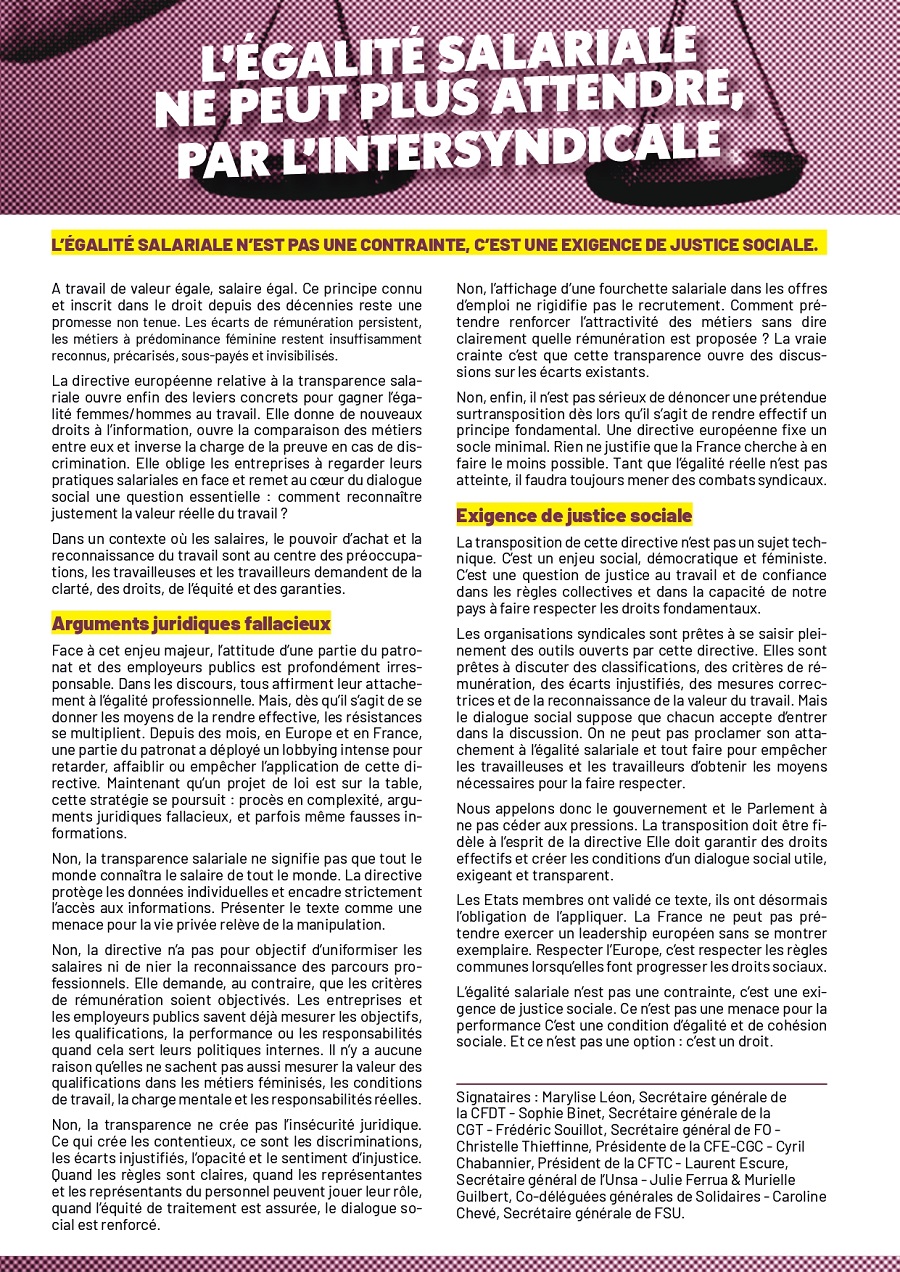 L'ÉGALITÉ SALARIALE NE PEUT PLUS ATTENDRE, PAR L'INTERSYNDICALE

L'ÉGALITÉ SALARIALE N'EST PAS UNE CONTRAINTE, C'EST UNE EXIGENCE DE JUSTICE SOCIALE.

A travail de valeur égale, salaire égal. Ce principe connu et inscrit dans le droit depuis des décennies reste une promesse non tenue. Les écarts de rémunération persistent, les métiers à prédominance féminine restent insuffisamment reconnus, précarisés, sous-payés et invisibilisés.

La directive européenne relative à la transparence salariale ouvre enfin des leviers concrets pour gagner l'égalité femmes/hommes au travail. Elle donne de nouveaux droits à l'information, ouvre la comparaison des métiers entre eux et inverse la charge de la preuve en cas de discrimination. Elle oblige les entreprises à regarder leurs pratiques salariales en face et remet au cœur du dialogue social une question essentielle : comment reconnaître justement la valeur réelle du travail ?

Dans un contexte où les salaires, le pouvoir d'achat et la reconnaissance du travail sont au centre des préoccupations, les travailleuses et les travailleurs demandent de la clarté, des droits, de l'équité et des garanties.

Arguments juridiques fallacieux

Face à cet enjeu majeur, l'attitude d'une partie du patronat et des employeurs publics est profondément irresponsable. Dans les discours, tous affirment leur attachement à l'égalité professionnelle. Mais, dès qu'il s'agit de se donner les moyens de la rendre effective, les résistances se multiplient. Depuis des mois, en Europe et en France, une partie du patronat a déployé un lobbying intense pour retarder, affaiblir ou empêcher l'application de cette directive. Maintenant qu'un projet de loi est sur la table, cette stratégie se poursuit : procès en complexité, arguments juridiques fallacieux, et parfois même fausses informations.

Non, la transparence salariale ne signifie pas que tout le monde connaîtra le salaire de tout le monde. La directive protège les données individuelles et encadre strictement l'accès aux informations. Présenter le texte comme une menace pour la vie privée relève de la manipulation.

Non, la directive n'a pas pour objectif d'uniformiser les salaires ni de nier la reconnaissance des parcours professionnels. Elle demande, au contraire, que les critères de rémunération soient objectivés. Les entreprises et les employeurs publics savent déjà mesurer les objectifs, les qualifications, la performance ou les responsabilités quand cela sert leurs politiques internes. Il n'y a aucune raison qu'elles ne sachent pas aussi mesurer la valeur des qualifications dans les métiers féminisés, les conditions de travail, la charge mentale et les responsabilités réelles.

Non, la transparence ne crée pas l'insécurité juridique. Ce qui crée les contentieux, ce sont les discriminations, les écarts injustifiés, l'opacité et le sentiment d'injustice. Quand les règles sont claires, quand les représentantes et les représentants du personnel peuvent jouer leur rôle, quand l'équité de traitement est assurée, le dialogue social est renforcé.

Non, l'affichage d'une fourchette salariale dans les offres d'emploi ne rigidifie pas le recrutement. Comment prétendre renforcer l'attractivité des métiers sans dire clairement quelle rémunération est proposée ? La vraie crainte c'est que cette transparence ouvre des discussions sur les écarts existants.

Non, enfin, il n'est pas sérieux de dénoncer une prétendue surtransposition dès lors qu'il s'agit de rendre effectif un principe fondamental. Une directive européenne fixe un socle minimal. Rien ne justifie que la France cherche à en faire le moins possible. Tant que l'égalité réelle n'est pas atteinte, il faudra toujours mener des combats syndicaux.

Exigence de justice sociale

La transposition de cette directive n'est pas un sujet technique. C'est un enjeu social, démocratique et féministe. C'est une question de justice au travail et de confiance dans les règles collectives et dans la capacité de notre pays à faire respecter les droits fondamentaux.

Les organisations syndicales sont prêtes à se saisir pleinement des outils ouverts par cette directive. Elles sont prêtes à discuter des classifications, des critères de rémunération, des écarts injustifiés, des mesures correctrices et de la reconnaissance de la valeur du travail. Mais le dialogue social suppose que chacun accepte d'entrer dans la discussion. On ne peut pas proclamer son attachement à l'égalité salariale et tout faire pour empêcher les travailleuses et les travailleurs d'obtenir les moyens nécessaires pour la faire respecter.

Nous appelons donc le gouvernement et le Parlement à ne pas céder aux pressions. La transposition doit être fidèle à l'esprit de la directive Elle doit garantir des droits effectifs et créer les conditions d'un dialogue social utile, exigeant et transparent.

Les Etats membres ont validé ce texte, ils ont désormais l'obligation de l'appliquer. La France ne peut pas prétendre exercer un leadership européen sans se montrer exemplaire. Respecter l'Europe, c'est respecter les règles communes lorsqu'elles font progresser les droits sociaux.

L'égalité salariale n'est pas une contrainte, c'est une exigence de justice sociale. Ce n'est pas une menace pour la performance C'est une condition d'égalité et de cohésion sociale. Et ce n'est pas une option : c'est un droit.

Signataires : Marylise Léon, Secrétaire générale de la CFDT - Sophie Binet, Secrétaire générale de la CGT - Frédéric Souillot, Secrétaire général de FO - Christelle Thieffinne, Présidente de la CFE-CGC - Cyril Chabannier, Président de la CFTC - Laurent Escure, Secrétaire général de l'Unsa - Julie Ferrua & Murielle Guilbert, Co-déléguées générales de Solidaires - Caroline Chevé, Secrétaire générale de FSU.